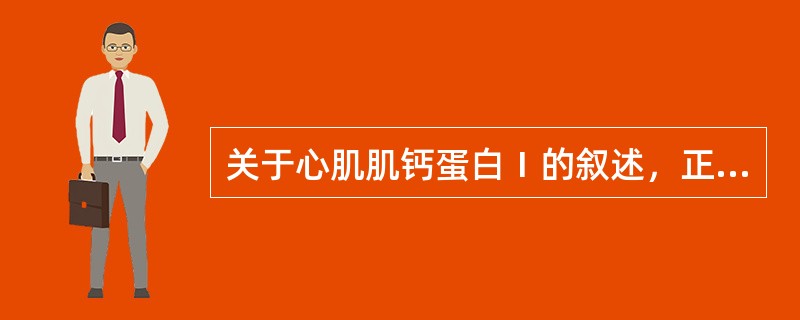 关于心肌肌钙蛋白Ⅰ的叙述，正...